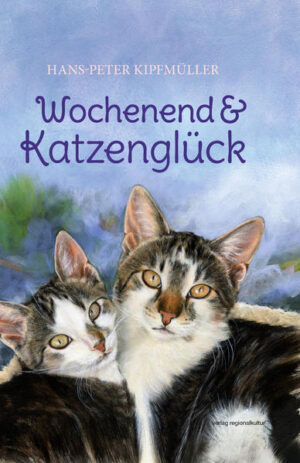 HANS-PETER KIPFMÜLLER

Wochenend & Katzenglück

verlag regionalkultur